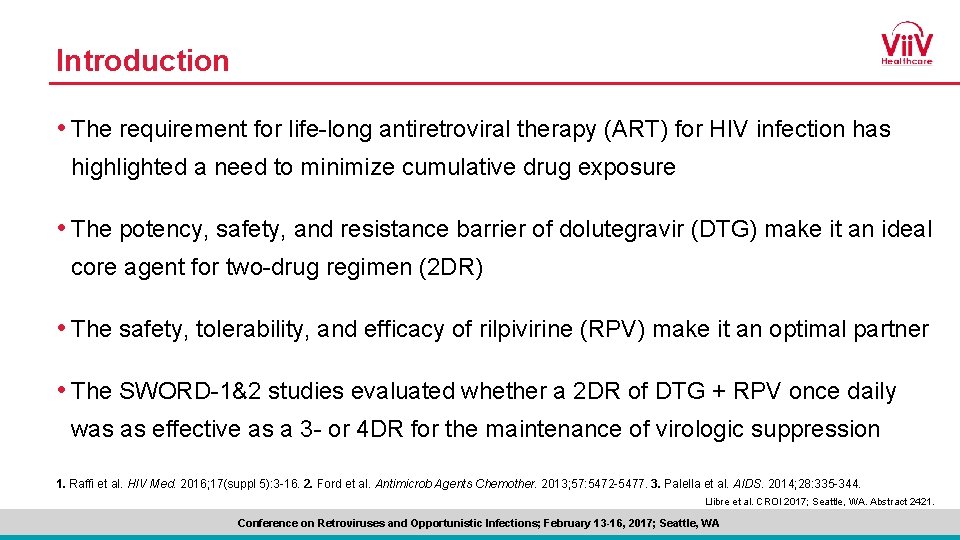 Introduction

ViiV Healthcare

• The requirement for life-long antiretroviral therapy (ART) for HIV infection has highlighted a need to minimize cumulative drug exposure

• The potency, safety, and resistance barrier of dolutegravir (DTG) make it an ideal core agent for two-drug regimen (2DR)

• The safety, tolerability, and efficacy of rilpivirine (RPV) make it an optimal partner

• The SWORD-1&2 studies evaluated whether a 2DR of DTG + RPV once daily was as effective as a 3- or 4DR for the maintenance of virologic suppression

1. Raffi et al. HIV Med. 2016;17(suppl 5):3-16. 2. Ford et al. Antimicrob Agents Chemother. 2013;57:5472-5477. 3. Palella et al. AIDS. 2014;28:335-344.

Llibre et al. CROI 2017; Seattle, WA. Abstract 2421.

Conference on Retroviruses and Opportunistic Infections; February 13-16, 2017; Seattle, WA